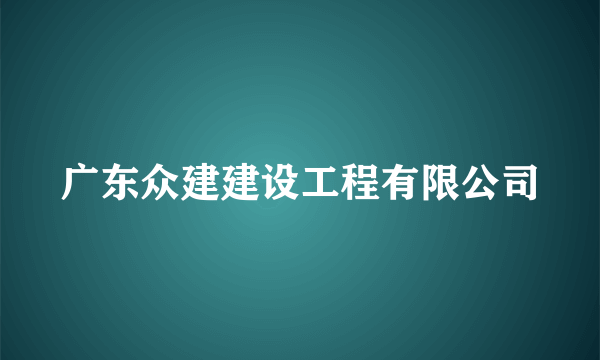 广东众建建设工程有限公司